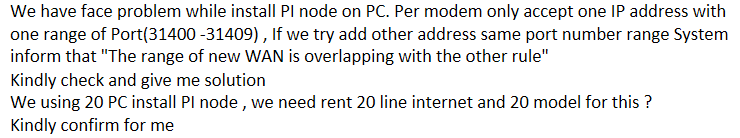 We have face problem while install PI node on PC. Per modem only accept one IP address with one range of Port(31400 -31409) , If we try add other address same port number range System inform that "The range of new WAN is overlapping with the other rule"
Kindly check and give me solution
We using 20 PC install PI node , we need rent 20 line internet and 20 model for this ?
Kindly confirm for me